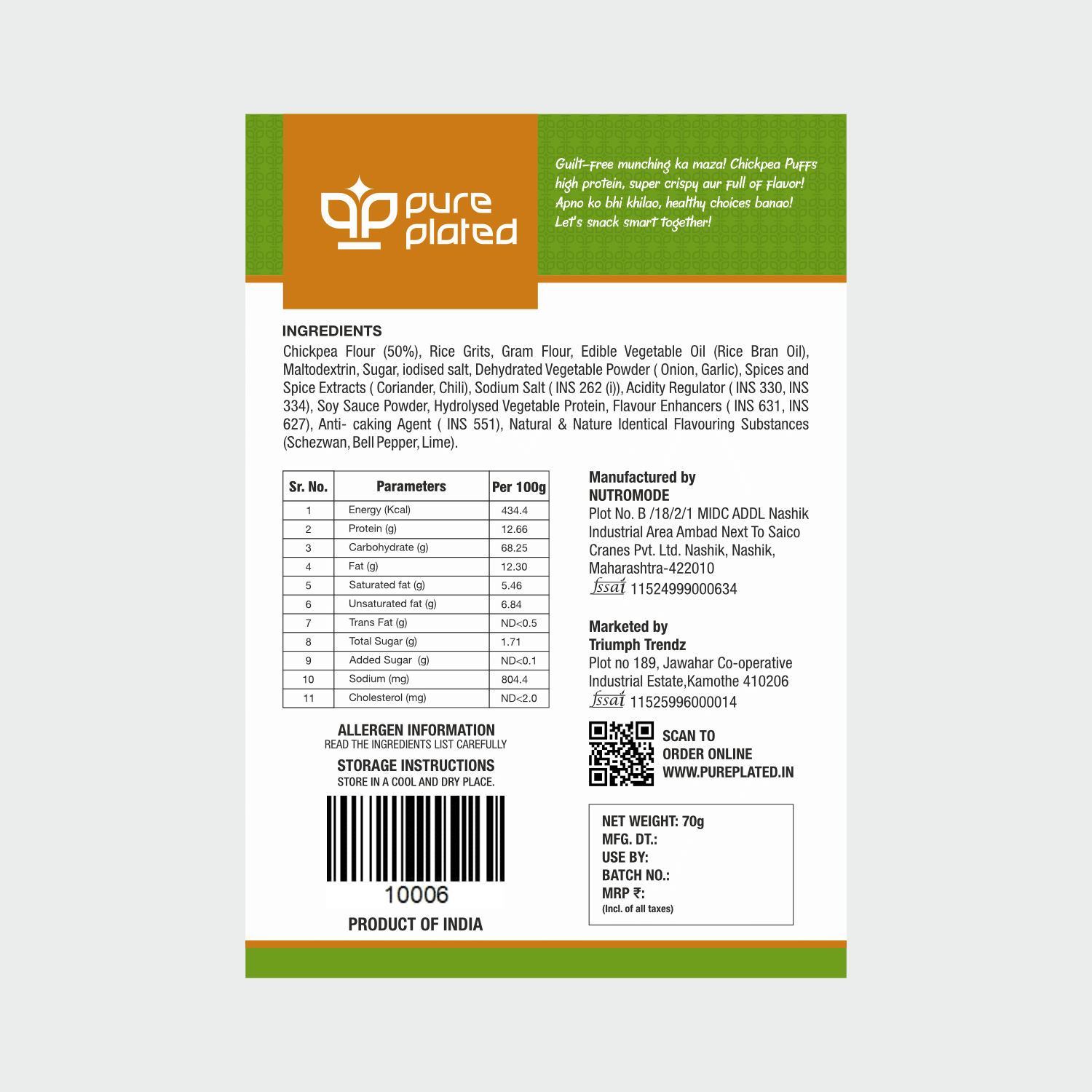 pure plated

Guilt-free munching ka maza! Chickpea Puffs high protein, super crispy aur full of flavor! Apno ko bhi khilao, healthy choices banao! Let's snack smart together!

INGREDIENTS
Chickpea Flour (50%), Rice Grits, Gram Flour, Edible Vegetable Oil (Rice Bran Oil), Maltodextrin, Sugar, iodised salt, Dehydrated Vegetable Powder ( Onion, Garlic), Spices and Spice Extracts ( Coriander, Chili), Sodium Salt ( INS 262 (i)), Acidity Regulator ( INS 330, INS 334), Soy Sauce Powder, Hydrolysed Vegetable Protein, Flavour Enhancers ( INS 631, INS 627), Anti- caking Agent ( INS 551), Natural & Nature Identical Flavouring Substances (Schezwan, Bell Pepper, Lime).

| Sr. No. | Parameters | Per 100g |
|---|---|---|
| 1 | Energy (Kcal) | 434.4 |
| 2 | Protein (g) | 12.66 |
| 3 | Carbohydrate (g) | 68.25 |
| 4 | Fat (g) | 12.30 |
| 5 | Saturated fat (g) | 5.46 |
| 6 | Unsaturated fat (g) | 6.84 |
| 7 | Trans Fat (g) | ND<0.5 |
| 8 | Total Sugar (g) | 1.71 |
| 9 | Added Sugar (g) | ND<0.1 |
| 10 | Sodium (mg) | 804.4 |
| 11 | Cholesterol (mg) | ND<2.0 |

ALLERGEN INFORMATION
READ THE INGREDIENTS LIST CAREFULLY
STORAGE INSTRUCTIONS
STORE IN A COOL AND DRY PLACE.

10006
PRODUCT OF INDIA

Manufactured by
NUTROMODE
Plot No. B /18/2/1 MIDC ADDL Nashik Industrial Area Ambad Next To Saico Cranes Pvt. Ltd. Nashik, Nashik, Maharashtra-422010
fssai 11524999000634

Marketed by
Triumph Trendz
Plot no 189, Jawahar Co-operative Industrial Estate,Kamothe 410206
fssai 11525996000014

SCAN TO
ORDER ONLINE
WWW.PUREPLATED.IN

NET WEIGHT: 70g
MFG. DT.:
USE BY:
BATCH NO.:
MRP ₹:
(Incl. of all taxes)